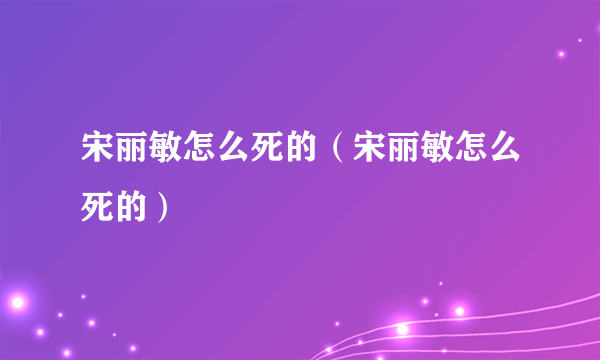 宋丽敏怎么死的（宋丽敏怎么死的）